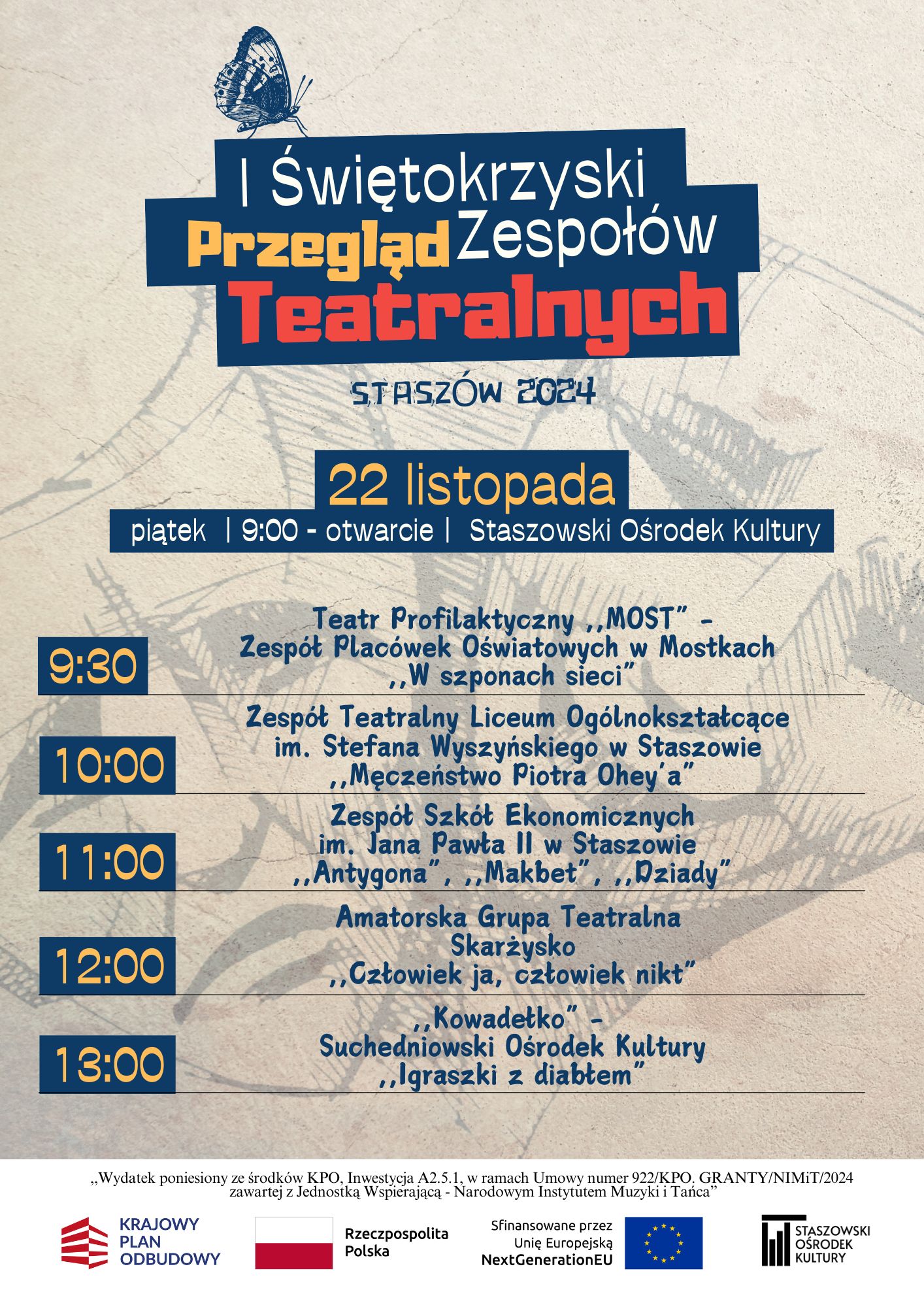 I Świętokrzyski Przegląd Zespołów Teatralnych

STASZÓW 2024

22 listopada

piątek | 9:00 - otwarcie | Staszowski Ośrodek Kultury

9:30
Teatr Profilaktyczny ,,MOST" - Zespół Placówek Oświatowych w Mostkach ,,W szponach sieci"

10:00
Zespół Teatralny Liceum Ogólnokształcące im. Stefana Wyszyńskiego w Staszowie ,,Męczeństwo Piotra Ohey'a"

11:00
Zespół Szkół Ekonomicznych im. Jana Pawła II w Staszowie ,,Antygona", ,,Makbet", ,,Dziady"

12:00
Amatorska Grupa Teatralna Skarżysko ,,Człowiek ja, człowiek nikt"

13:00
,,Kowadełko" - Suchedniowski Ośrodek Kultury ,,Igraszki z diabłem"

„Wydatek poniesiony ze środków KPO, Inwestycja A2.5.1, w ramach Umowy numer 922/KPO. GRANTY/NIMiT/2024 zawartej z Jednostką Wspierającą - Narodowym Instytutem Muzyki i Tańca"

KRAJOWY PLAN ODBUDOWY

Rzeczpospolita Polska

Sfinansowane przez Unię Europejską NextGenerationEU

STASZOWSKI OŚRODEK KULTURY